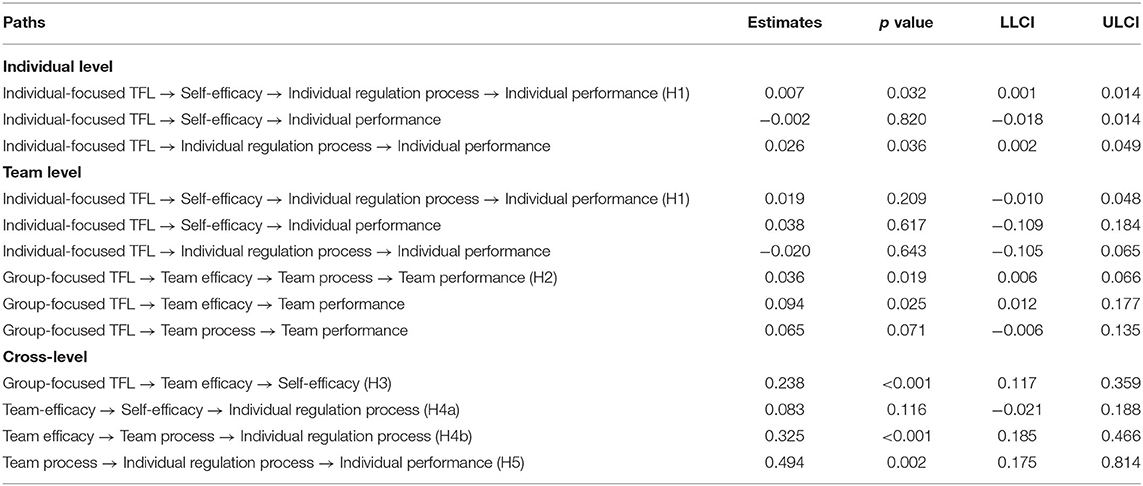 | Paths | Estimates | *p* value | LLCI | ULCI |
|---|---|---|---|---|
| **Individual level** | | | | |
| Individual-focused TFL → Self-efficacy → Individual regulation process → Individual performance (H1) | 0.007 | 0.032 | 0.001 | 0.014 |
| Individual-focused TFL → Self-efficacy → Individual performance | −0.002 | 0.820 | −0.018 | 0.014 |
| Individual-focused TFL → Individual regulation process → Individual performance | 0.026 | 0.036 | 0.002 | 0.049 |
| **Team level** | | | | |
| Individual-focused TFL → Self-efficacy → Individual regulation process → Individual performance (H1) | 0.019 | 0.209 | −0.010 | 0.048 |
| Individual-focused TFL → Self-efficacy → Individual performance | 0.038 | 0.617 | −0.109 | 0.184 |
| Individual-focused TFL → Individual regulation process → Individual performance | −0.020 | 0.643 | −0.105 | 0.065 |
| Group-focused TFL → Team efficacy → Team process → Team performance (H2) | 0.036 | 0.019 | 0.006 | 0.066 |
| Group-focused TFL → Team efficacy → Team performance | 0.094 | 0.025 | 0.012 | 0.177 |
| Group-focused TFL → Team process → Team performance | 0.065 | 0.071 | −0.006 | 0.135 |
| **Cross-level** | | | | |
| Group-focused TFL → Team efficacy → Self-efficacy (H3) | 0.238 | <0.001 | 0.117 | 0.359 |
| Team-efficacy → Self-efficacy → Individual regulation process (H4a) | 0.083 | 0.116 | −0.021 | 0.188 |
| Team efficacy → Team process → Individual regulation process (H4b) | 0.325 | <0.001 | 0.185 | 0.466 |
| Team process → Individual regulation process → Individual performance (H5) | 0.494 | 0.002 | 0.175 | 0.814 |